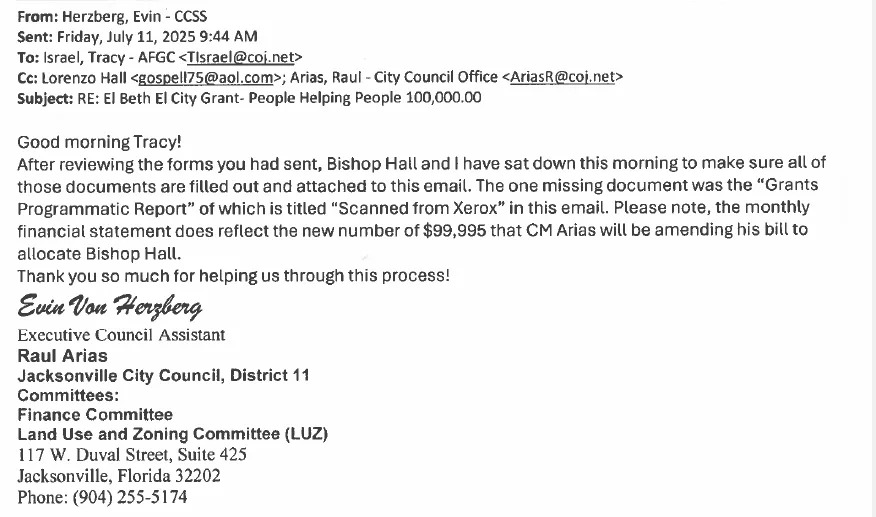 From: Herzberg, Evin - CCSS
Sent: Friday, July 11, 2025 9:44 AM
To: Israel, Tracy - AFGC <TIsrael@coj.net>
Cc: Lorenzo Hall <gospell75@aol.com>; Arias, Raul - City Council Office <AriasR@coj.net>
Subject: RE: El Beth El City Grant- People Helping People 100,000.00

Good morning Tracy!
After reviewing the forms you had sent, Bishop Hall and I have sat down this morning to make sure all of those documents are filled out and attached to this email. The one missing document was the "Grants Programmatic Report" of which is titled "Scanned from Xerox" in this email. Please note, the monthly financial statement does reflect the new number of $99,995 that CM Arias will be amending his bill to allocate Bishop Hall.
Thank you so much for helping us through this process!

Evin Von Herzberg
Executive Council Assistant
Raul Arias
Jacksonville City Council, District 11
Committees:
Finance Committee
Land Use and Zoning Committee (LUZ)
117 W. Duval Street, Suite 425
Jacksonville, Florida 32202
Phone: (904) 255-5174